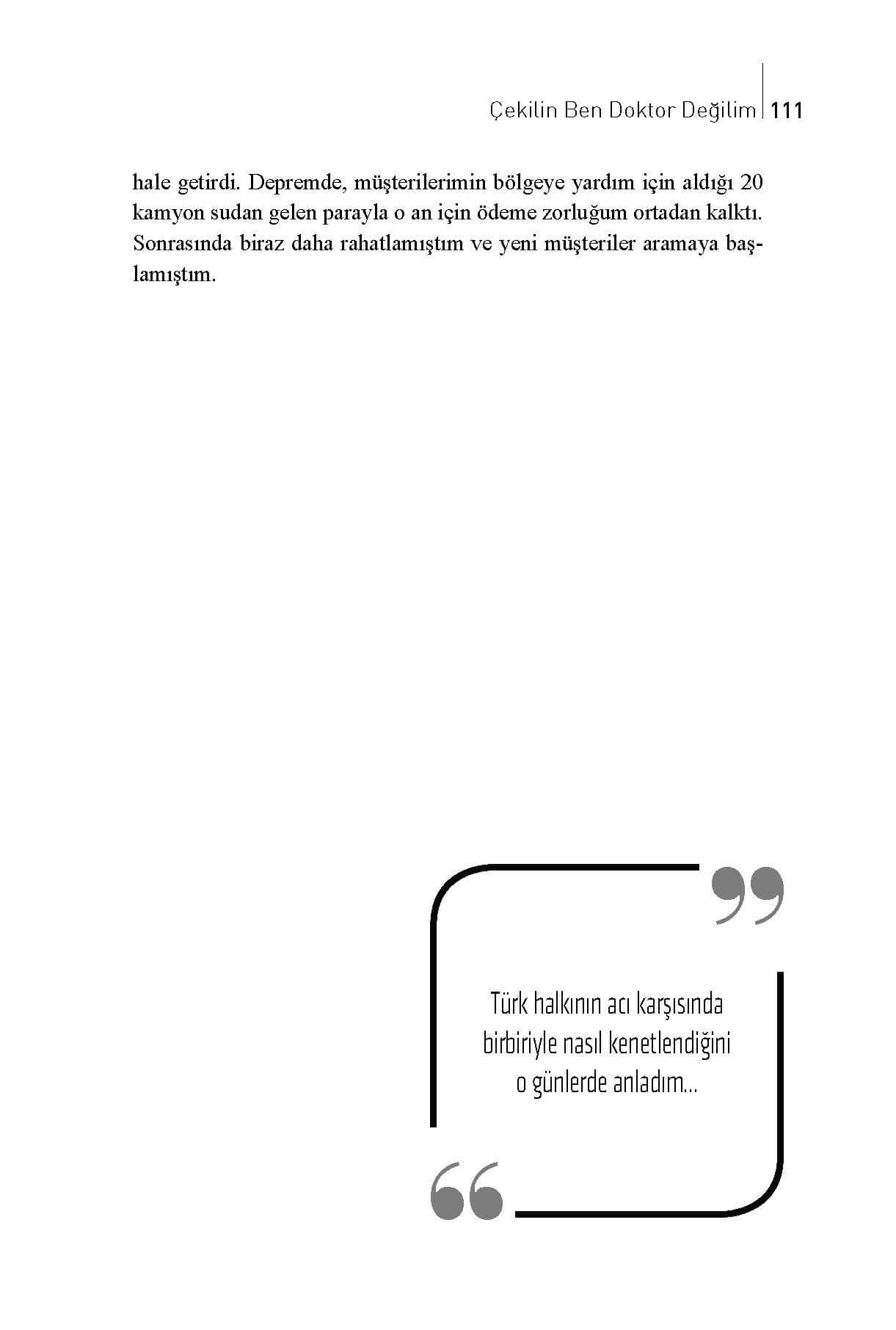 Çekilin Ben Doktor Değilim 111

hale getirdi. Depremde, müşterilerimin bölgeye yardım için aldığı 20 kamyon sudan gelen parayla o an için ödeme zorluğum ortadan kalktı. Sonrasında biraz daha rahatlamıştım ve yeni müşteriler aramaya başlamıştım.

Türk halkının acı karşısında birbiriyle nasıl kenetlendiğini o günlerde anladım...